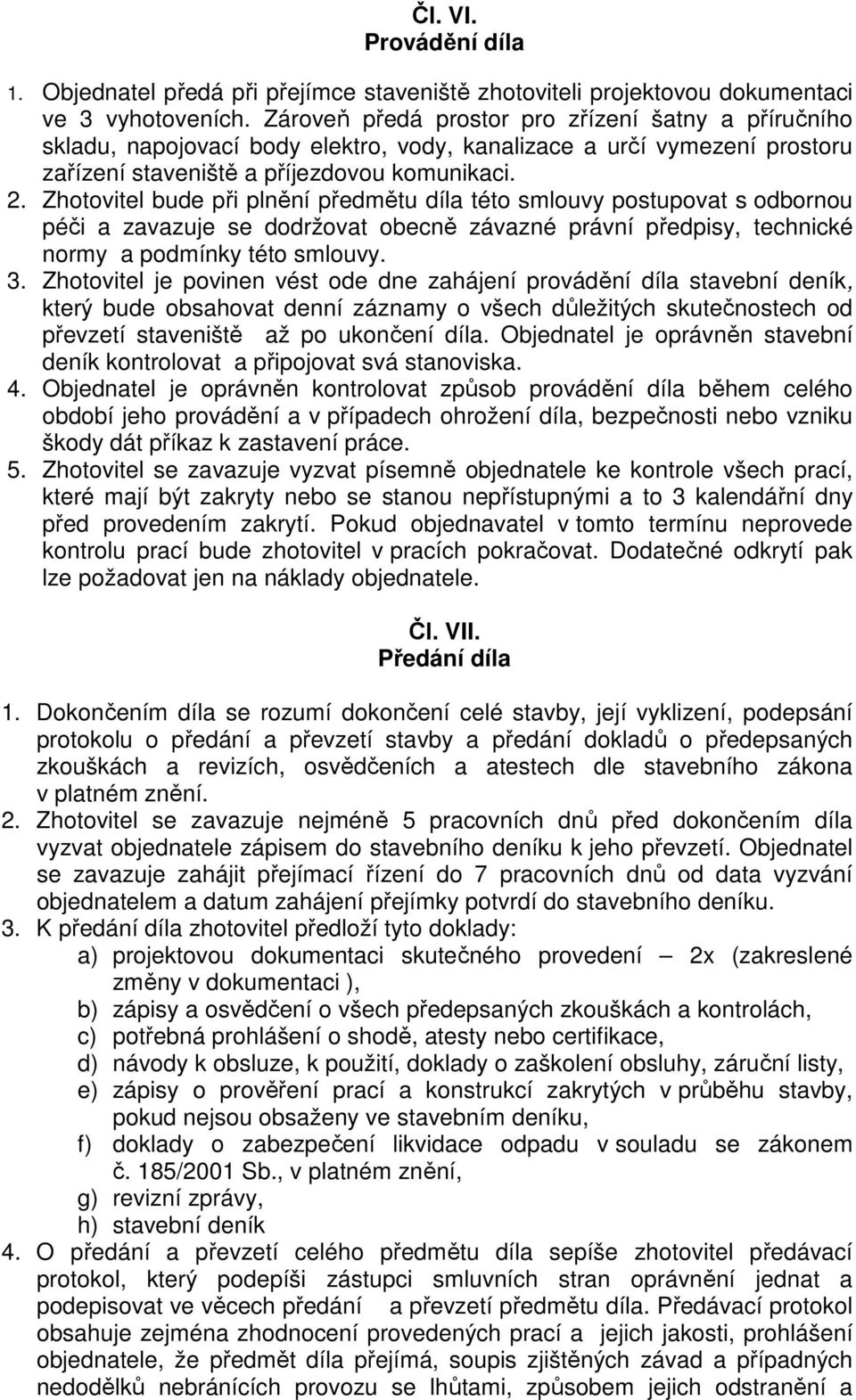 Čl. VI.
Provádění díla

1. Objednatel předá při přejímce staveniště zhotoviteli projektovou dokumentaci ve 3 vyhotoveních. Zároveň předá prostor pro zřízení šatny a příručního skladu, napojovací body elektro, vody, kanalizace a určí vymezení prostoru zařízení staveniště a příjezdovou komunikaci.
2. Zhotovitel bude při plnění předmětu díla této smlouvy postupovat s odbornou péči a zavazuje se dodržovat obecně závazné právní předpisy, technické normy a podmínky této smlouvy.
3. Zhotovitel je povinen vést ode dne zahájení provádění díla stavební deník, který bude obsahovat denní záznamy o všech důležitých skutečnostech od převzetí staveniště až po ukončení díla. Objednatel je oprávněn stavební deník kontrolovat a připojovat svá stanoviska.
4. Objednatel je oprávněn kontrolovat způsob provádění díla během celého období jeho provádění a v případech ohrožení díla, bezpečnosti nebo vzniku škody dát příkaz k zastavení práce.
5. Zhotovitel se zavazuje vyzvat písemně objednatele ke kontrole všech prací, které mají být zakryty nebo se stanou nepřístupnými a to 3 kalendářní dny před provedením zakrytí. Pokud objednavatel v tomto termínu neprovede kontrolu prací bude zhotovitel v pracích pokračovat. Dodatečné odkrytí pak lze požadovat jen na náklady objednatele.

Čl. VII.
Předání díla

1. Dokončením díla se rozumí dokončení celé stavby, její vyklizení, podepsání protokolu o předání a převzetí stavby a předání dokladů o předepsaných zkouškách a revizích, osvědčeních a atestech dle stavebního zákona v platném znění.
2. Zhotovitel se zavazuje nejméně 5 pracovních dnů před dokončením díla vyzvat objednatele zápisem do stavebního deníku k jeho převzetí. Objednatel se zavazuje zahájit přejímací řízení do 7 pracovních dnů od data vyzvání objednatelem a datum zahájení přejímky potvrdí do stavebního deníku.
3. K předání díla zhotovitel předloží tyto doklady:
a) projektovou dokumentaci skutečného provedení – 2x (zakreslené změny v dokumentaci ),
b) zápisy a osvědčení o všech předepsaných zkouškách a kontrolách,
c) potřebná prohlášení o shodě, atesty nebo certifikace,
d) návody k obsluze, k použití, doklady o zaškolení obsluhy, záruční listy,
e) zápisy o prověření prací a konstrukcí zakrytých v průběhu stavby, pokud nejsou obsaženy ve stavebním deníku,
f) doklady o zabezpečení likvidace odpadu v souladu se zákonem č. 185/2001 Sb., v platném znění,
g) revizní zprávy,
h) stavební deník
4. O předání a převzetí celého předmětu díla sepíše zhotovitel předávací protokol, který podepíši zástupci smluvních stran oprávnění jednat a podepisovat ve věcech předání a převzetí předmětu díla. Předávací protokol obsahuje zejména zhodnocení provedených prací a jejich jakosti, prohlášení objednatele, že předmět díla přejímá, soupis zjištěných závad a případných nedodělků nebránících provozu se lhůtami, způsobem jejich odstranění a